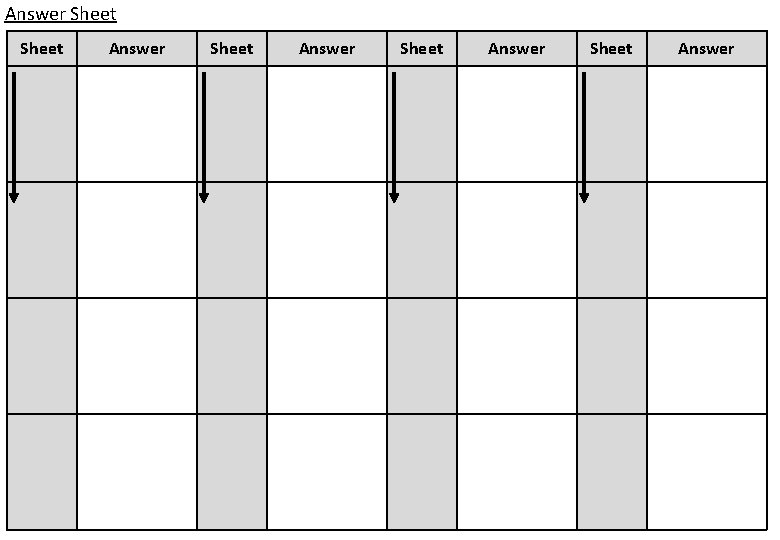 Answer Sheet

| Sheet | Answer | Sheet | Answer | Sheet | Answer | Sheet | Answer |
|---|---|---|---|---|---|---|---|
| | | | | | | | |
| | | | | | | | |
| | | | | | | | |
| | | | | | | | |